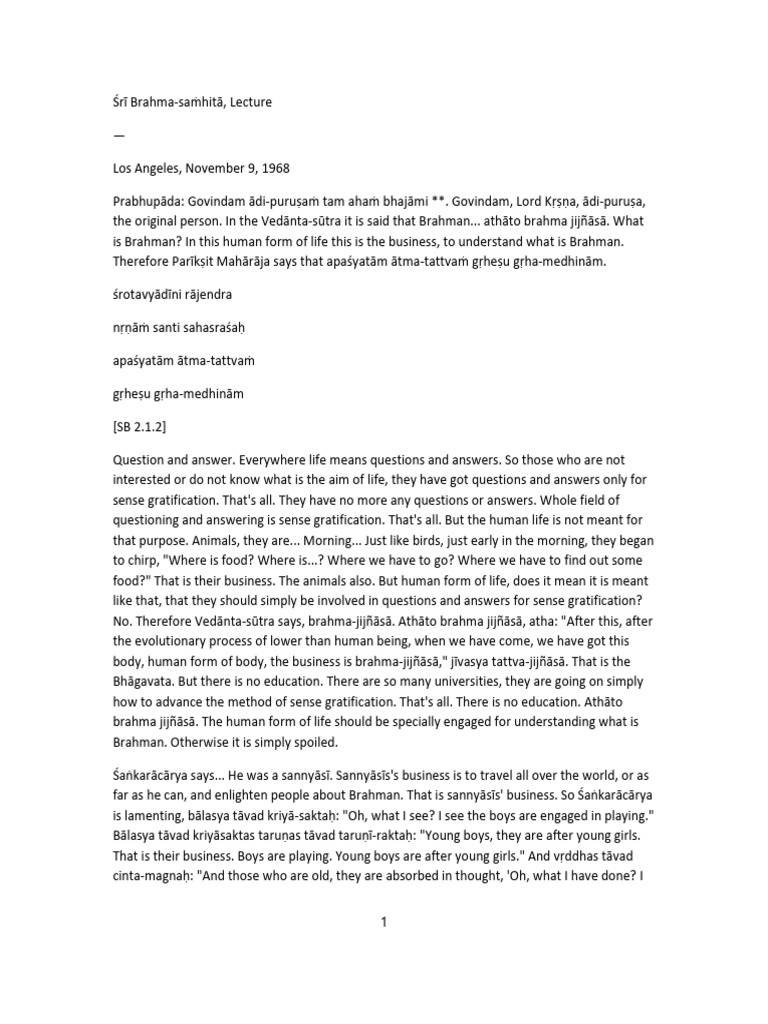 Śrī Brahma-saṁhitā, Lecture

—

Los Angeles, November 9, 1968

Prabhupāda: Govindam ādi-puruṣaṁ tam ahaṁ bhajāmi **. Govindam, Lord Kṛṣṇa, ādi-puruṣa, the original person. In the Vedānta-sūtra it is said that Brahman... athāto brahma jijñāsā. What is Brahman? In this human form of life this is the business, to understand what is Brahman. Therefore Parīkṣit Mahārāja says that apaśyatām ātma-tattvaṁ gṛheṣu gṛha-medhinām.

śrotavyādīni rājendra

nṛṇāṁ santi sahasraśaḥ

apaśyatām ātma-tattvaṁ

gṛheṣu gṛha-medhinām

[SB 2.1.2]

Question and answer. Everywhere life means questions and answers. So those who are not interested or do not know what is the aim of life, they have got questions and answers only for sense gratification. That's all. They have no more any questions or answers. Whole field of questioning and answering is sense gratification. That's all. But the human life is not meant for that purpose. Animals, they are... Morning... Just like birds, just early in the morning, they began to chirp, "Where is food? Where is...? Where we have to go? Where we have to find out some food?" That is their business. The animals also. But human form of life, does it mean it is meant like that, that they should simply be involved in questions and answers for sense gratification? No. Therefore Vedānta-sūtra says, brahma-jijñāsā. Athāto brahma jijñāsā, atha: "After this, after the evolutionary process of lower than human being, when we have come, we have got this body, human form of body, the business is brahma-jijñāsā," jīvasya tattva-jijñāsā. That is the Bhāgavata. But there is no education. There are so many universities, they are going on simply how to advance the method of sense gratification. That's all. There is no education. Athāto brahma jijñāsā. The human form of life should be specially engaged for understanding what is Brahman. Otherwise it is simply spoiled.

Śaṅkarācārya says... He was a sannyāsī. Sannyāsīs's business is to travel all over the world, or as far as he can, and enlighten people about Brahman. That is sannyāsīs' business. So Śaṅkarācārya is lamenting, bālasya tāvad kriyā-saktaḥ: "Oh, what I see? I see the boys are engaged in playing." Bālasya tāvad kriyāsaktas taruṇas tāvad taruṇī-raktaḥ: "Young boys, they are after young girls. That is their business. Boys are playing. Young boys are after young girls." And vṛddhas tāvad cinta-magnaḥ: "And those who are old, they are absorbed in thought, 'Oh, what I have done? I

1